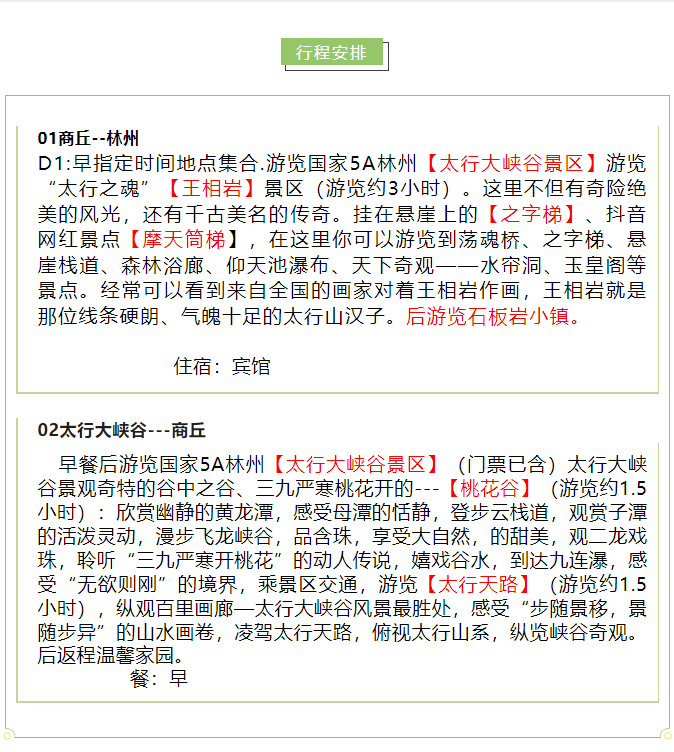 行程安排

01商丘--林州

D1:早指定时间地点集合.游览国家5A林州【太行大峡谷景区】游览“太行之魂”【王相岩】景区（游览约3小时）。这里不但有奇险绝美的风光，还有千古美名的传奇。挂在悬崖上的【之字梯】、抖音网红景点【摩天筒梯】，在这里你可以游览到荡魂桥、之字梯、悬崖栈道、森林浴廊、仰天池瀑布、天下奇观——水帘洞、玉皇阁等景点。经常可以看到来自全国的画家对着王相岩作画，王相岩就是那位线条硬朗、气魄十足的太行山汉子。后游览石板岩小镇。

住宿：宾馆

02太行大峡谷---商丘

早餐后游览国家5A林州【太行大峡谷景区】（门票已含）太行大峡谷景观奇特的谷中之谷、三九严寒桃花开的---【桃花谷】（游览约1.5小时）：欣赏幽静的黄龙潭，感受母潭的恬静，登步云栈道，观赏子潭的活泼灵动，漫步飞龙峡谷，品含珠，享受大自然，的甜美，观二龙戏珠，聆听“三九严寒开桃花”的动人传说，嬉戏谷水，到达九连瀑，感受“无欲则刚”的境界，乘景区交通，游览【太行天路】（游览约1.5小时），纵观百里画廊—太行大峡谷风景最胜处，感受“步随景移，景随步异”的山水画卷，凌驾太行天路，俯视太行山系，纵览峡谷奇观。后返程温馨家园。

餐：早